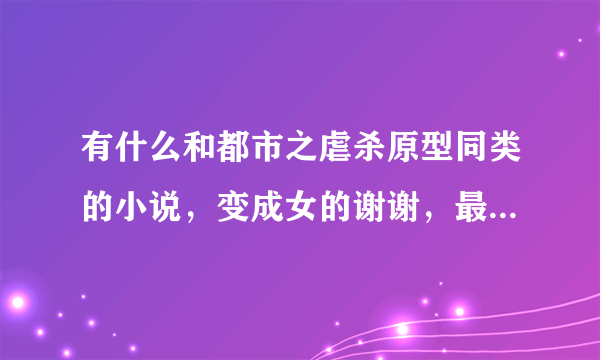 有什么和都市之虐杀原型同类的小说，变成女的谢谢，最...